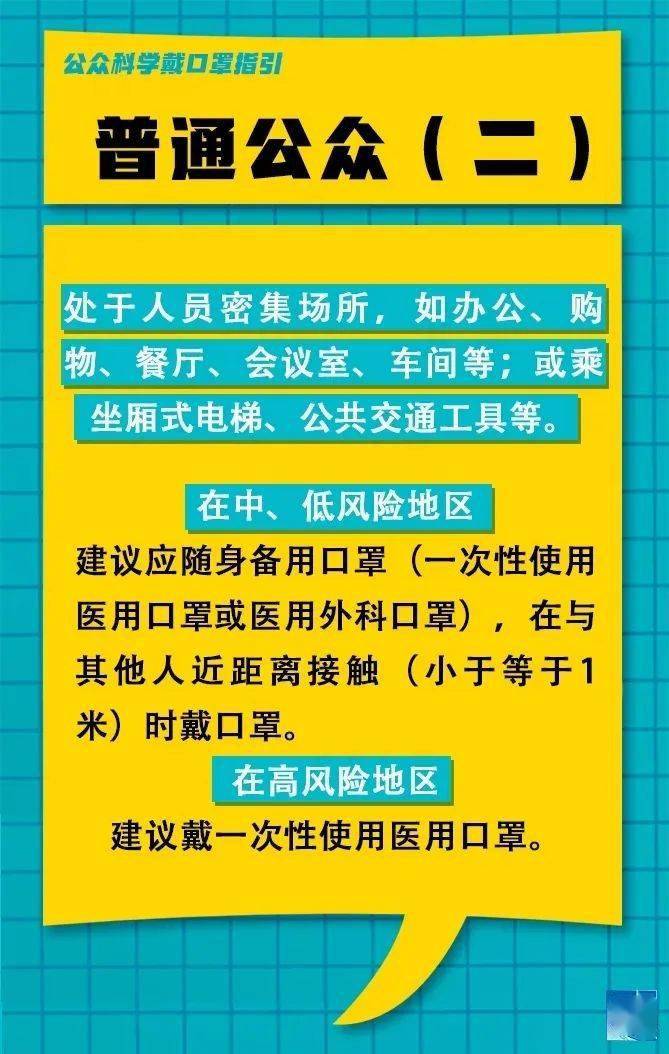 公众科学戴口罩指引

普通公众（二）

处于人员密集场所，如办公、购物、餐厅、会议室、车间等；或乘坐厢式电梯、公共交通工具等。

在中、低风险地区

建议应随身备用口罩（一次性使用医用口罩或医用外科口罩），在与其他人近距离接触（小于等于1米）时戴口罩。

在高风险地区

建议戴一次性使用医用口罩。